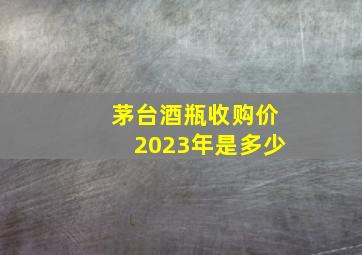 茅台酒瓶收购价
2023年是多少